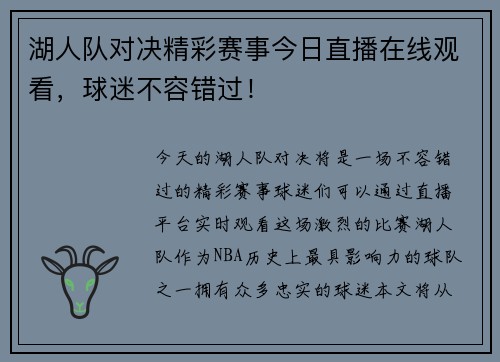 湖人队对决精彩赛事今日直播在线观看，球迷不容错过！

今天的湖人队对决将是一场不容错过的精彩赛事球迷们可以通过直播平台实时观看这场激烈的比赛湖人队作为NBA历史上最具影响力的球队之一拥有众多忠实的球迷本文将从